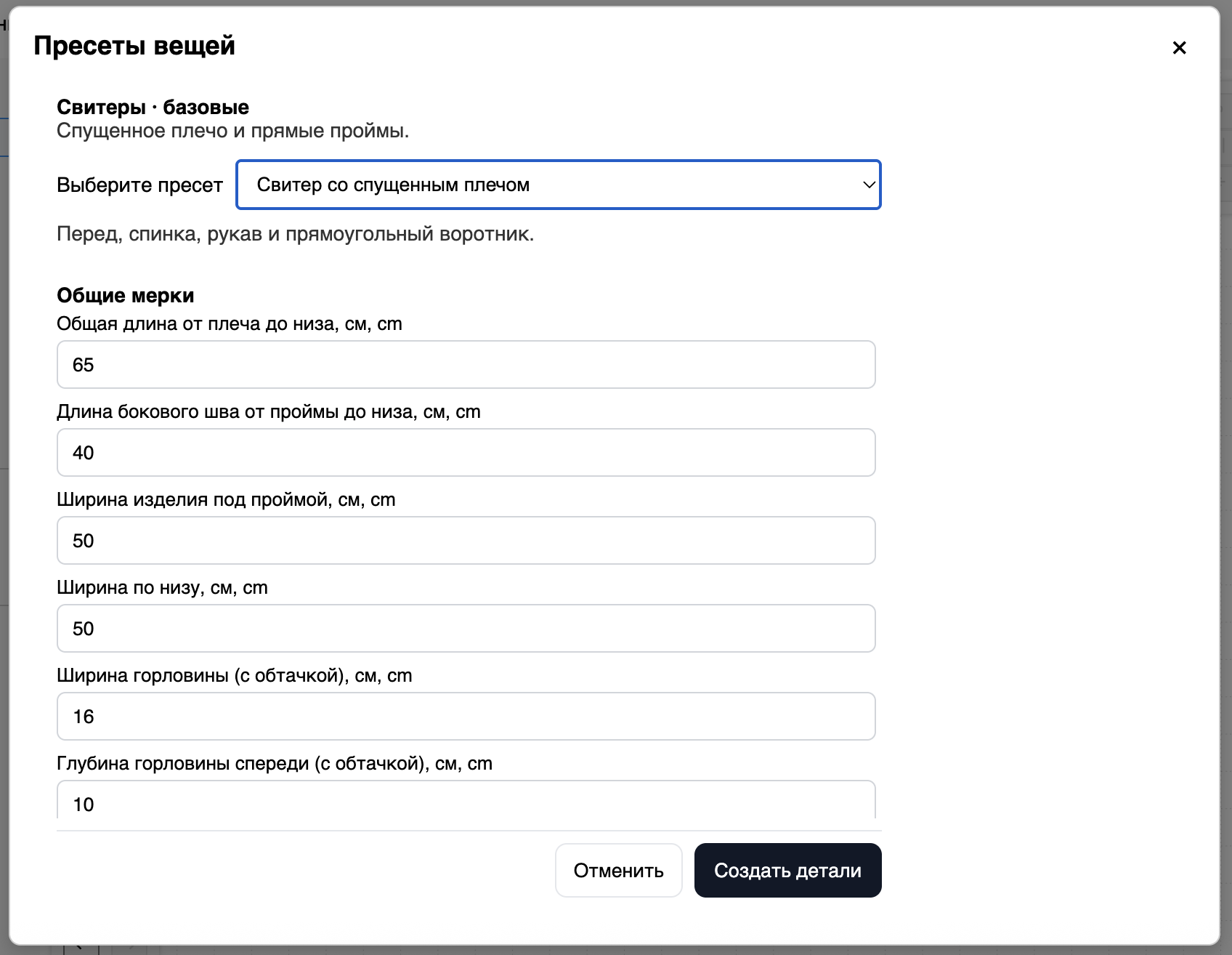 Пресеты вещей

×

Свитеры · базовые
Спущенное плечо и прямые проймы.

Выберите пресет
Свитер со спущенным плечом

Перед, спинка, рукав и прямоугольный воротник.

Общие мерки

Общая длина от плеча до низа, см, cm
65

Длина бокового шва от проймы до низа, см, cm
40

Ширина изделия под проймой, см, cm
50

Ширина по низу, см, cm
50

Ширина горловины (с обтачкой), см, cm
16

Глубина горловины спереди (с обтачкой), см, cm
10

Отменить
Создать детали